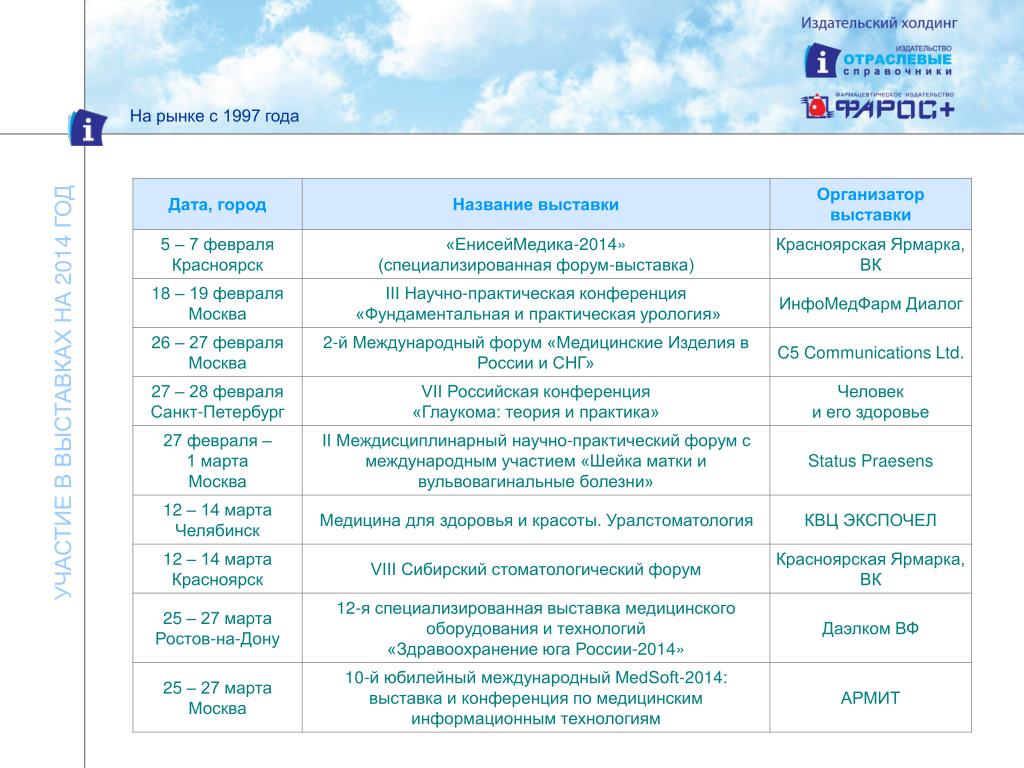 Издательский холдинг

ИЗДАТЕЛЬСТВО
ОТРАСЛЕВЫЕ
справочники

ФАРМАЦЕВТИЧЕСКОЕ ИЗДАТЕЛЬСТВО
ФАРОС+

На рынке с 1997 года

УЧАСТИЕ В ВЫСТАВКАХ НА 2014 ГОД

| Дата, город | Название выставки | Организатор выставки |
|---|---|---|
| 5 – 7 февраля Красноярск | «ЕнисейМедика-2014» (специализированная форум-выставка) | Красноярская Ярмарка, ВК |
| 18 – 19 февраля Москва | III Научно-практическая конференция «Фундаментальная и практическая урология» | ИнфоМедФарм Диалог |
| 26 – 27 февраля Москва | 2-й Международный форум «Медицинские Изделия в России и СНГ» | C5 Communications Ltd. |
| 27 – 28 февраля Санкт-Петербург | VII Российская конференция «Глаукома: теория и практика» | Человек и его здоровье |
| 27 февраля – 1 марта Москва | II Междисциплинарный научно-практический форум с международным участием «Шейка матки и вульвовагинальные болезни» | Status Praesens |
| 12 – 14 марта Челябинск | Медицина для здоровья и красоты. Уралстоматология | КВЦ ЭКСПОЧЕЛ |
| 12 – 14 марта Красноярск | VIII Сибирский стоматологический форум | Красноярская Ярмарка, ВК |
| 25 – 27 марта Ростов-на-Дону | 12-я специализированная выставка медицинского оборудования и технологий «Здравоохранение юга России-2014» | Даэлком ВФ |
| 25 – 27 марта Москва | 10-й юбилейный международный MedSoft-2014: выставка и конференция по медицинским информационным технологиям | АРМИТ |